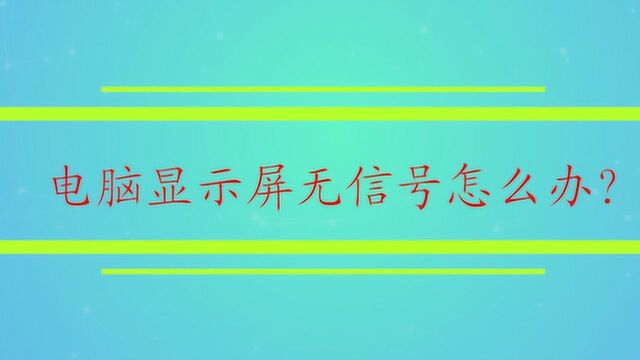 电脑显示屏无信号怎么办?